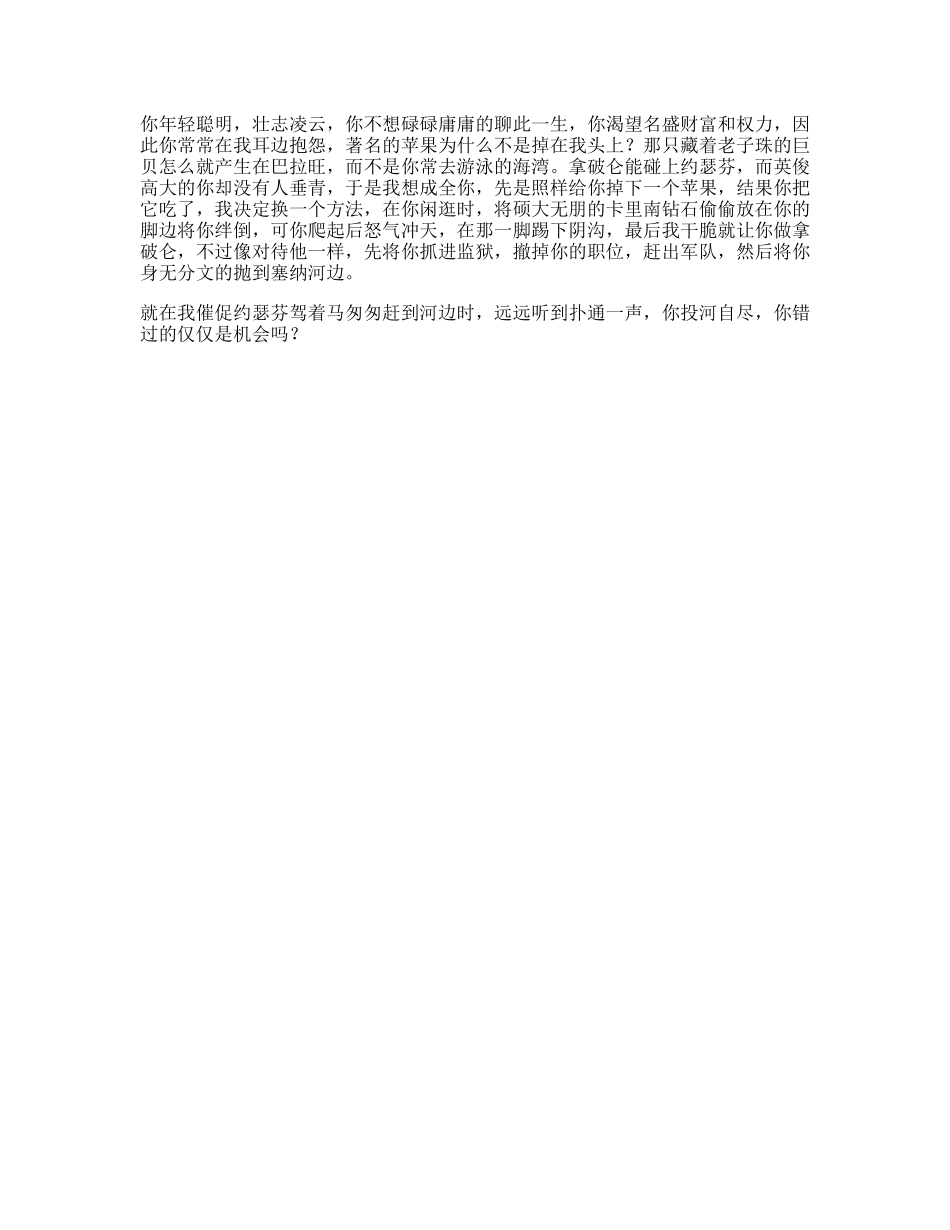 你年轻聪明，壮志凌云，你不想碌碌庸庸的聊此一生，你渴望名盛财富和权力，因此你常常在我耳边抱怨，著名的苹果为什么不是掉在我头上？那只藏着老子珠的巨贝怎么就产生在巴拉旺，而不是你常去游泳的海湾。拿破仑能碰上约瑟芬，而英俊高大的你却没有人垂青，于是我想成全你，先是照样给你掉下一个苹果，结果你把它吃了，我决定换一个方法，在你闲逛时，将硕大无朋的卡里南钻石偷偷放在你的脚边将你绊倒，可你爬起后怒气冲天，在那一脚踢下阴沟，最后我干脆就让你做拿破仑，不过像对待他一样，先将你抓进监狱，撤掉你的职位，赶出军队，然后将你身无分文的抛到塞纳河边。

就在我催促约瑟芬驾着马匆匆赶到河边时，远远听到扑通一声，你投河自尽，你错过的仅仅是机会吗？